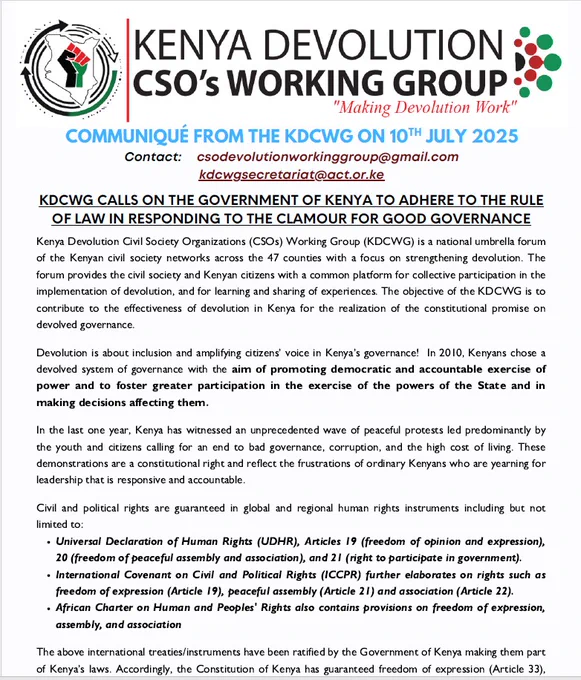 KENYA DEVOLUTION
CSO's WORKING GROUP
"Making Devolution Work"

COMMUNIQUÉ FROM THE KDCWG ON 10$^{TH}$ JULY 2025

Contact: csodevolutionworkinggroup@gmail.com
kdcwgsecretariat@act.or.ke

KDCWG CALLS ON THE GOVERNMENT OF KENYA TO ADHERE TO THE RULE OF LAW IN RESPONDING TO THE CLAMOUR FOR GOOD GOVERNANCE

Kenya Devolution Civil Society Organizations (CSOs) Working Group (KDCWG) is a national umbrella forum of the Kenyan civil society networks across the 47 counties with a focus on strengthening devolution. The forum provides the civil society and Kenyan citizens with a common platform for collective participation in the implementation of devolution, and for learning and sharing of experiences. The objective of the KDCWG is to contribute to the effectiveness of devolution in Kenya for the realization of the constitutional promise on devolved governance.

Devolution is about inclusion and amplifying citizens' voice in Kenya's governance! In 2010, Kenyans chose a devolved system of governance with the aim of promoting democratic and accountable exercise of power and to foster greater participation in the exercise of the powers of the State and in making decisions affecting them.

In the last one year, Kenya has witnessed an unprecedented wave of peaceful protests led predominantly by the youth and citizens calling for an end to bad governance, corruption, and the high cost of living. These demonstrations are a constitutional right and reflect the frustrations of ordinary Kenyans who are yearning for leadership that is responsive and accountable.

Civil and political rights are guaranteed in global and regional human rights instruments including but not limited to:
• Universal Declaration of Human Rights (UDHR), Articles 19 (freedom of opinion and expression), 20 (freedom of peaceful assembly and association), and 21 (right to participate in government).
• International Covenant on Civil and Political Rights (ICCPR) further elaborates on rights such as freedom of expression (Article 19), peaceful assembly (Article 21) and association (Article 22).
• African Charter on Human and Peoples' Rights also contains provisions on freedom of expression, assembly, and association

The above international treaties/instruments have been ratified by the Government of Kenya making them part of Kenya's laws. Accordingly, the Constitution of Kenya has guaranteed freedom of expression (Article 33),